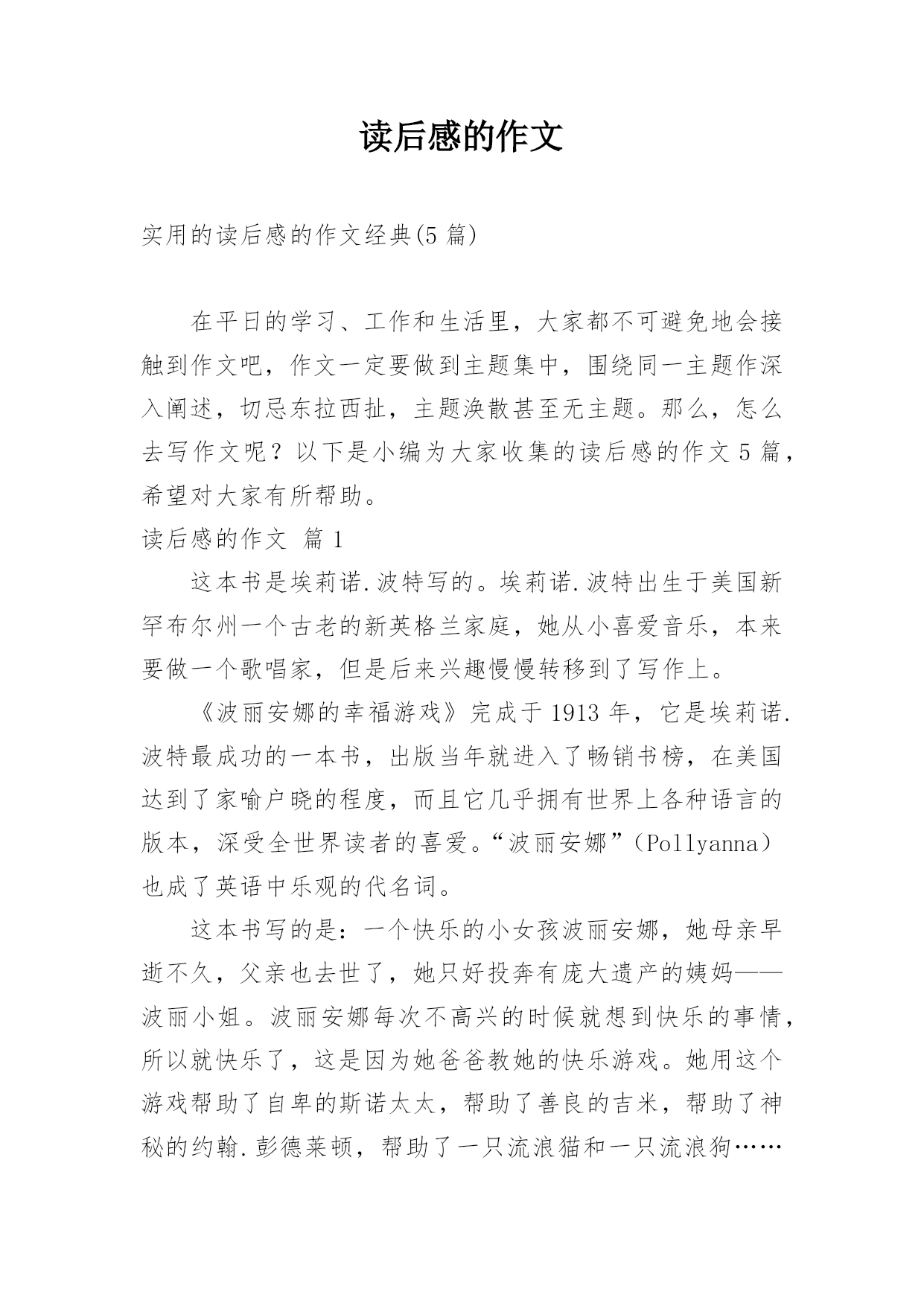 读后感的作文

实用的读后感的作文经典(5 篇)

在平日的学习、工作和生活里，大家都不可避免地会接触到作文吧，作文一定要做到主题集中，围绕同一主题作深入阐述，切忌东拉西扯，主题涣散甚至无主题。那么，怎么去写作文呢？以下是小编为大家收集的读后感的作文 5 篇，希望对大家有所帮助。

读后感的作文 篇 1

这本书是埃莉诺.波特写的。埃莉诺.波特出生于美国新罕布尔州一个古老的新英格兰家庭，她从小喜爱音乐，本来要做一个歌唱家，但是后来兴趣慢慢转移到了写作上。

《波丽安娜的幸福游戏》完成于 1913 年，它是埃莉诺.波特最成功的一本书，出版当年就进入了畅销书榜，在美国达到了家喻户晓的程度，而且它几乎拥有世界上各种语言的版本，深受全世界读者的喜爱。“波丽安娜”（Pollyanna）也成了英语中乐观的代名词。

这本书写的是：一个快乐的小女孩波丽安娜，她母亲早逝不久，父亲也去世了，她只好投奔有庞大遗产的姨妈——波丽小姐。波丽安娜每次不高兴的时候就想到快乐的事情，所以就快乐了，这是因为她爸爸教她的快乐游戏。她用这个游戏帮助了自卑的斯诺太太，帮助了善良的吉米，帮助了神秘的约翰.彭德莱顿，帮助了一只流浪猫和一只流浪狗……